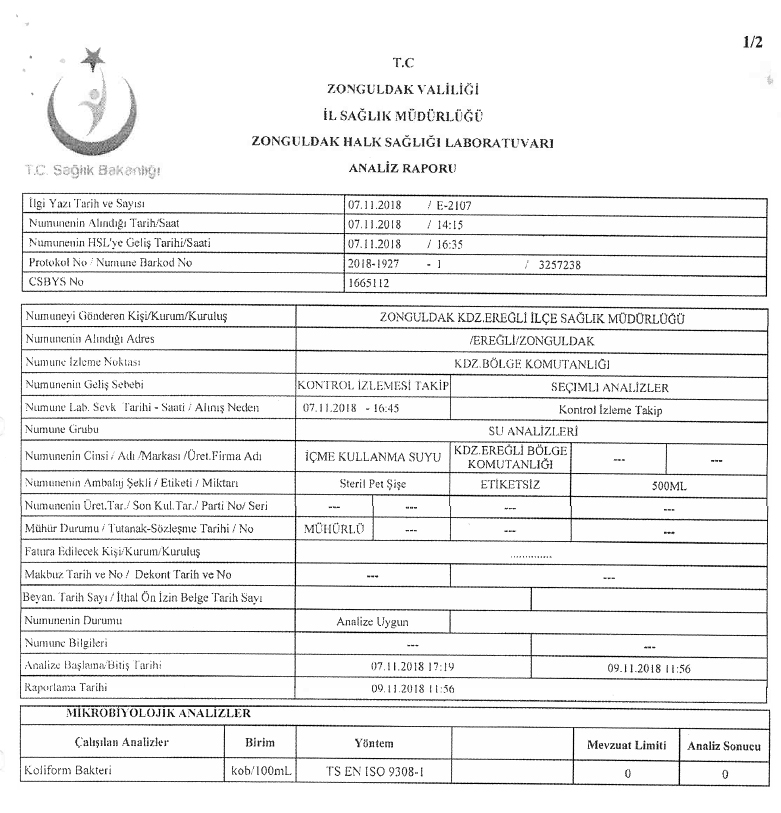 1/2

T.C. Sağlık Bakanlığı

T.C
ZONGULDAK VALİLİĞİ
İL SAĞLIK MÜDÜRLÜĞÜ
ZONGULDAK HALK SAĞLIĞI LABORATUVARI
ANALİZ RAPORU

| | |
|---|---|
| İlgi Yazı Tarih ve Sayısı | 07.11.2018 / E-2107 |
| Numunenin Alındığı Tarih/Saat | 07.11.2018 / 14:15 |
| Numunenin HSL'ye Geliş Tarihi/Saati | 07.11.2018 / 16:35 |
| Protokol No / Numune Barkod No | 2018-1927 - 1 / 3257238 |
| CSBYS No | 1665112 |

| | | | | |
|---|---|---|---|---|
| Numuneyi Gönderen Kişi/Kurum/Kuruluş | ZONGULDAK KDZ.EREĞLİ İLÇE SAĞLIK MÜDÜRLÜĞÜ | | | |
| Numunenin Alındığı Adres | /EREĞLİ/ZONGULDAK | | | |
| Numune İzleme Noktası | KDZ.BÖLGE KOMUTANLIĞI | | | |
| Numunenin Geliş Sebebi | KONTROL İZLEMESİ TAKİP | SEÇIMLI ANALİZLER | | |
| Numune Lab. Sevk Tarihi - Saati / Alınış Neden | 07.11.2018 - 16:45 | Kontrol İzleme Takip | | |
| Numune Grubu | SU ANALİZLERİ | | | |
| Numunenin Cinsi / Adı /Markası /Üret.Firma Adı | İÇME KULLANMA SUYU | KDZ.EREĞLİ BÖLGE KOMUTANLIĞI | --- | --- |
| Numunenin Ambalaj Şekli / Etiketi / Miktarı | Steril Pet Şişe | ETİKETSİZ | 500ML | |
| Numunenin Üret.Tar./ Son Kul.Tar./ Parti No/ Seri | --- | --- | --- | --- |
| Mühür Durumu / Tutanak-Sözleşme Tarihi / No | MÜHÜRLÜ | --- | --- | --- |
| Fatura Edilecek Kişi/Kurum/Kuruluş | ............. | | | |
| Makbuz Tarih ve No / Dekont Tarih ve No | --- | --- | | |
| Beyan. Tarih Sayı / İthal Ön İzin Belge Tarih Sayı | | | | |
| Numunenin Durumu | Analize Uygun | | | |
| Numune Bilgileri | --- | --- | | |
| Analize Başlama/Bitiş Tarihi | 07.11.2018 17:19 | 09.11.2018 11:56 | | |
| Raporlama Tarihi | 09.11.2018 11:56 | | | |

MİKROBİYOLOJİK ANALİZLER

| Çalışılan Analizler | Birim | Yöntem | Mevzuat Limiti | Analiz Sonucu |
|---|---|---|---|---|
| Koliform Bakteri | kob/100mL | TS EN ISO 9308-1 | 0 | 0 |